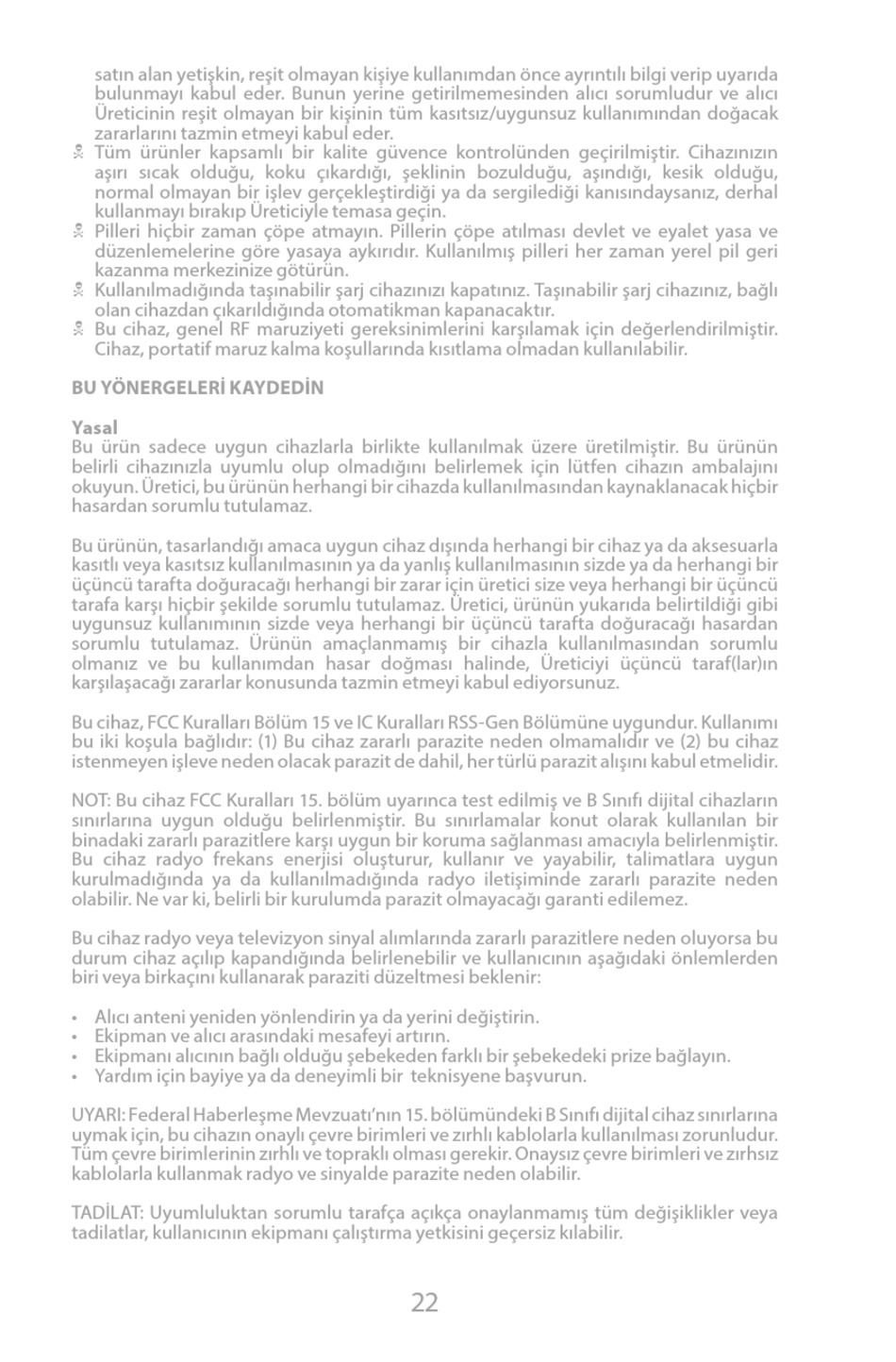 satın alan yetişkin, reşit olmayan kişiye kullanımdan önce ayrıntılı bilgi verip uyarıda bulunmayı kabul eder. Bunun yerine getirilmemesinden alıcı sorumludur ve alıcı Üreticinin reşit olmayan bir kişinin tüm kasıtsız/uygunsuz kullanımından doğacak zararlarını tazmin etmeyi kabul eder.

Tüm ürünler kapsamlı bir kalite güvence kontrolünden geçirilmiştir. Cihazınızın aşırı sıcak olduğu, koku çıkardığı, şeklinin bozulduğu, aşındığı, kesik olduğu, normal olmayan bir işlev gerçekleştirdiği ya da sergilediği kanısındaysanız, derhal kullanmayı bırakıp Üreticiyle temasa geçin.

Pilleri hiçbir zaman çöpe atmayın. Pillerin çöpe atılması devlet ve eyalet yasa ve düzenlemelerine göre yasaya aykırıdır. Kullanılmış pilleri her zaman yerel pil geri kazanma merkezinize götürün.

Kullanılmadığında taşınabilir şarj cihazınızı kapatınız. Taşınabilir şarj cihazınız, bağlı olan cihazdan çıkarıldığında otomatikman kapanacaktır.

Bu cihaz, genel RF maruziyeti gereksinimlerini karşılamak için değerlendirilmiştir. Cihaz, portatif maruz kalma koşullarında kısıtlama olmadan kullanılabilir.

BU YÖNERGELERİ KAYDEDİN

Yasal
Bu ürün sadece uygun cihazlarla birlikte kullanılmak üzere üretilmiştir. Bu ürünün belirli cihazınızla uyumlu olup olmadığını belirlemek için lütfen cihazın ambalajını okuyun. Üretici, bu ürünün herhangi bir cihazda kullanılmasından kaynaklanacak hiçbir hasardan sorumlu tutulamaz.

Bu ürünün, tasarlandığı amaca uygun cihaz dışında herhangi bir cihaz ya da aksesuarla kasıtlı veya kasıtsız kullanılmasının ya da yanlış kullanılmasının sizde ya da herhangi bir üçüncü tarafta doğuracağı herhangi bir zarar için üretici size veya herhangi bir üçüncü tarafa karşı hiçbir şekilde sorumlu tutulamaz. Üretici, ürünün yukarıda belirtildiği gibi uygunsuz kullanımının sizde veya herhangi bir üçüncü tarafta doğuracağı hasardan sorumlu tutulamaz. Ürünün amaçlanmamış bir cihazla kullanılmasından sorumlu olmanız ve bu kullanımdan hasar doğması halinde, Üreticiyi üçüncü taraf(lar)ın karşılaşacağı zararlar konusunda tazmin etmeyi kabul ediyorsunuz.

Bu cihaz, FCC Kuralları Bölüm 15 ve IC Kuralları RSS-Gen Bölümüne uygundur. Kullanımı bu iki koşula bağlıdır: (1) Bu cihaz zararlı parazite neden olmamalıdır ve (2) bu cihaz istenmeyen işleve neden olacak parazit de dahil, her türlü parazit alışını kabul etmelidir.

NOT: Bu cihaz FCC Kuralları 15. bölüm uyarınca test edilmiş ve B Sınıfı dijital cihazların sınırlarına uygun olduğu belirlenmiştir. Bu sınırlamalar konut olarak kullanılan bir binadaki zararlı parazitlere karşı uygun bir koruma sağlanması amacıyla belirlenmiştir. Bu cihaz radyo frekans enerjisi oluşturur, kullanır ve yayabilir, talimatlara uygun kurulmadığında ya da kullanılmadığında radyo iletişiminde zararlı parazite neden olabilir. Ne var ki, belirli bir kurulumda parazit olmayacağı garanti edilemez.

Bu cihaz radyo veya televizyon sinyal alımlarında zararlı parazitlere neden oluyorsa bu durum cihaz açılıp kapandığında belirlenebilir ve kullanıcının aşağıdaki önlemlerden biri veya birkaçını kullanarak paraziti düzeltmesi beklenir:

• Alıcı anteni yeniden yönlendirin ya da yerini değiştirin.
• Ekipman ve alıcı arasındaki mesafeyi artırın.
• Ekipmanı alıcının bağlı olduğu şebekeden farklı bir şebekedeki prize bağlayın.
• Yardım için bayiye ya da deneyimli bir teknisyene başvurun.

UYARI: Federal Haberleşme Mevzuatı'nın 15. bölümündeki B Sınıfı dijital cihaz sınırlarına uymak için, bu cihazın onaylı çevre birimleri ve zırhlı kablolarla kullanılması zorunludur. Tüm çevre birimlerinin zırhlı ve topraklı olması gerekir. Onaysız çevre birimleri ve zırhsız kablolarla kullanmak radyo ve sinyalde parazite neden olabilir.

TADİLAT: Uyumluluktan sorumlu tarafça açıkça onaylanmamış tüm değişiklikler veya tadilatlar, kullanıcının ekipmanı çalıştırma yetkisini geçersiz kılabilir.

22